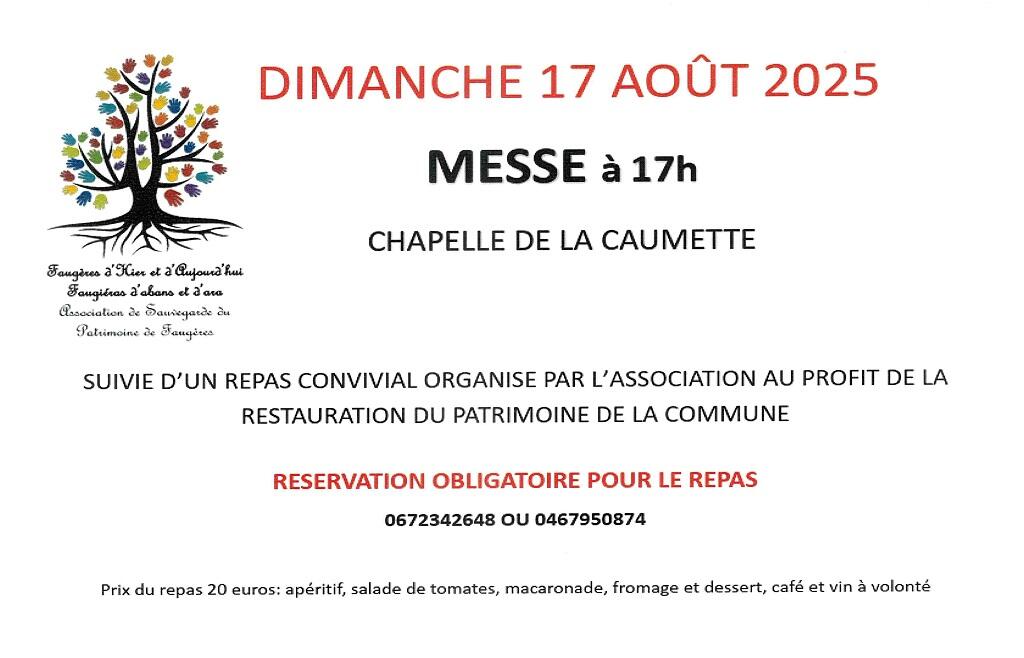 Faugères d'Hier et d'Aujourd'hui
Faugièras d'abans et d'ara
Association de Sauvegarde du Patrimoine de Faugères

DIMANCHE 17 AOÛT 2025

MESSE à 17h

CHAPELLE DE LA CAUMETTE

SUIVIE D'UN REPAS CONVIVIAL ORGANISE PAR L'ASSOCIATION AU PROFIT DE LA RESTAURATION DU PATRIMOINE DE LA COMMUNE

RESERVATION OBLIGATOIRE POUR LE REPAS

0672342648 OU 0467950874

Prix du repas 20 euros: apéritif, salade de tomates, macaronade, fromage et dessert, café et vin à volonté